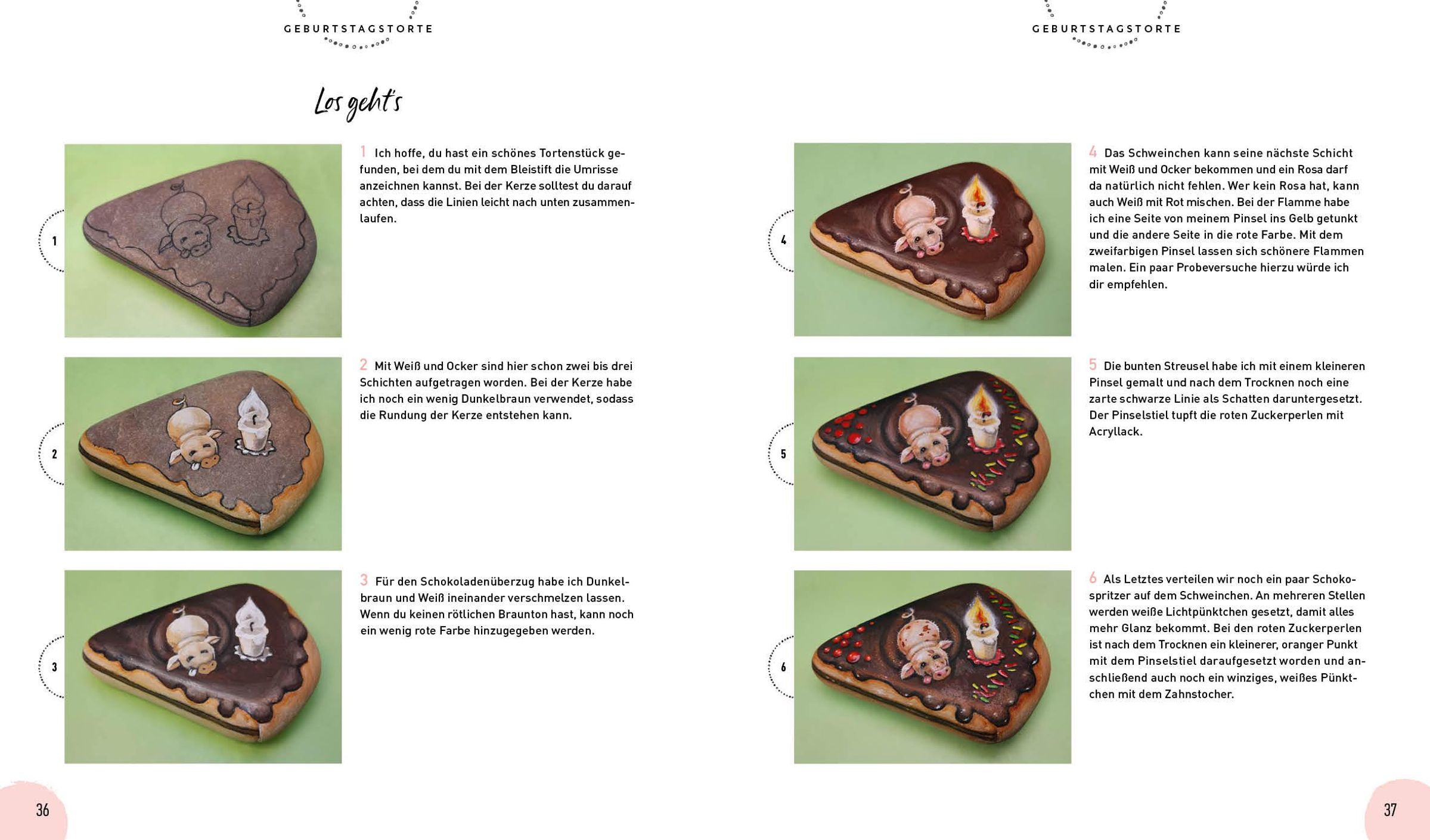 GEBURTSTAGSTORTE

Los geht's

1

1 Ich hoffe, du hast ein schönes Tortenstück gefunden, bei dem du mit dem Bleistift die Umrisse anzeichnen kannst. Bei der Kerze solltest du darauf achten, dass die Linien leicht nach unten zusammenlaufen.

2

2 Mit Weiß und Ocker sind hier schon zwei bis drei Schichten aufgetragen worden. Bei der Kerze habe ich noch ein wenig Dunkelbraun verwendet, sodass die Rundung der Kerze entstehen kann.

3

3 Für den Schokoladenüberzug habe ich Dunkelbraun und Weiß ineinander verschmelzen lassen. Wenn du keinen rötlichen Braunton hast, kann noch ein wenig rote Farbe hinzugegeben werden.

36

GEBURTSTAGSTORTE

4

4 Das Schweinchen kann seine nächste Schicht mit Weiß und Ocker bekommen und ein Rosa darf da natürlich nicht fehlen. Wer kein Rosa hat, kann auch Weiß mit Rot mischen. Bei der Flamme habe ich eine Seite von meinem Pinsel ins Gelb getunkt und die andere Seite in die rote Farbe. Mit dem zweifarbigen Pinsel lassen sich schönere Flammen malen. Ein paar Probeversuche hierzu würde ich dir empfehlen.

5

5 Die bunten Streusel habe ich mit einem kleineren Pinsel gemalt und nach dem Trocknen noch eine zarte schwarze Linie als Schatten daruntergesetzt. Der Pinselstiel tupft die roten Zuckerperlen mit Acryllack.

6

6 Als Letztes verteilen wir noch ein paar Schokospritzer auf dem Schweinchen. An mehreren Stellen werden weiße Lichtpünktchen gesetzt, damit alles mehr Glanz bekommt. Bei den roten Zuckerperlen ist nach dem Trocknen ein kleinerer, oranger Punkt mit dem Pinselstiel daraufgesetzt worden und anschließend auch noch ein winziges, weißes Pünktchen mit dem Zahnstocher.

37